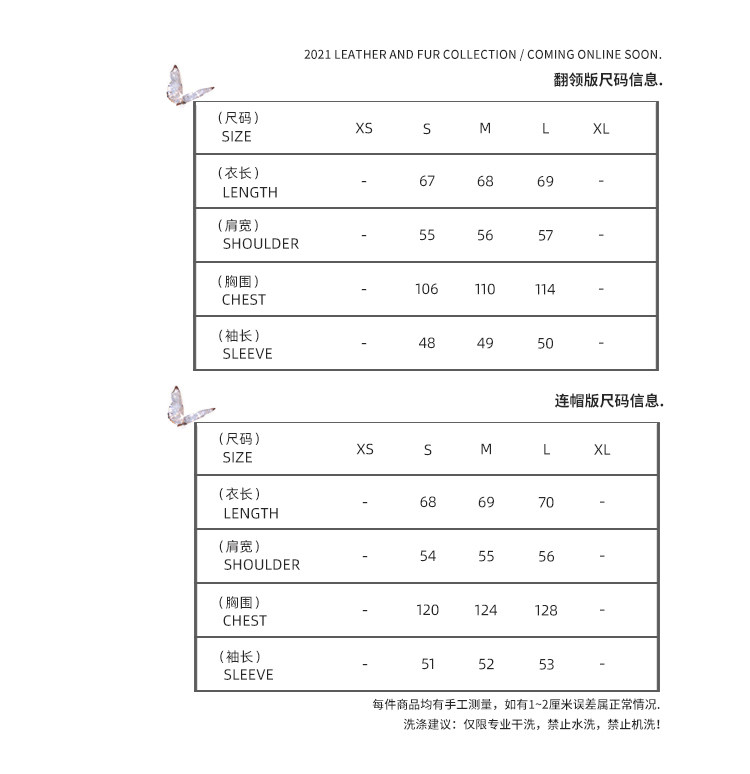 2021 LEATHER AND FUR COLLECTION / COMING ONLINE SOON.

翻领版尺码信息.

| (尺码) SIZE | XS | S | M | L | XL |
|---|---|---|---|---|---|
| (衣长) LENGTH | - | 67 | 68 | 69 | - |
| (肩宽) SHOULDER | - | 55 | 56 | 57 | - |
| (胸围) CHEST | - | 106 | 110 | 114 | - |
| (袖长) SLEEVE | - | 48 | 49 | 50 | - |

连帽版尺码信息.

| (尺码) SIZE | XS | S | M | L | XL |
|---|---|---|---|---|---|
| (衣长) LENGTH | - | 68 | 69 | 70 | - |
| (肩宽) SHOULDER | - | 54 | 55 | 56 | - |
| (胸围) CHEST | - | 120 | 124 | 128 | - |
| (袖长) SLEEVE | - | 51 | 52 | 53 | - |

每件商品均有手工测量，如有1~2厘米误差属正常情况.
洗涤建议：仅限专业干洗，禁止水洗，禁止机洗!